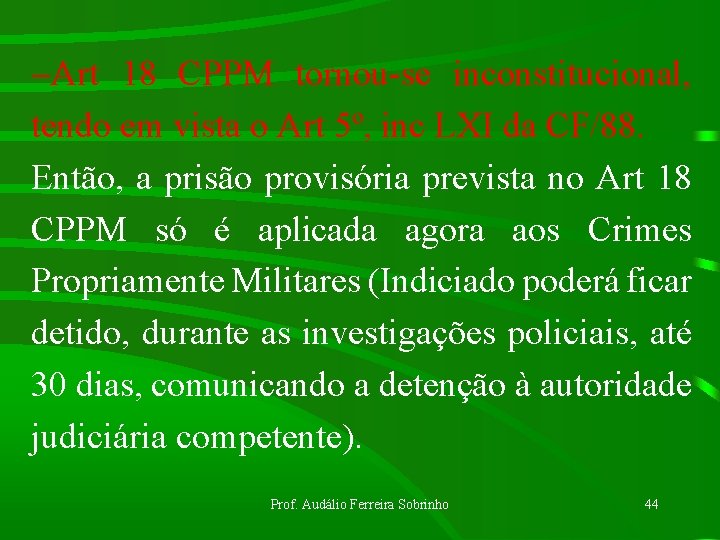 –Art 18 CPPM tornou-se inconstitucional, tendo em vista o Art 5º, inc LXI da CF/88.

Então, a prisão provisória prevista no Art 18 CPPM só é aplicada agora aos Crimes Propriamente Militares (Indiciado poderá ficar detido, durante as investigações policiais, até 30 dias, comunicando a detenção à autoridade judiciária competente).

Prof. Audálio Ferreira Sobrinho

44